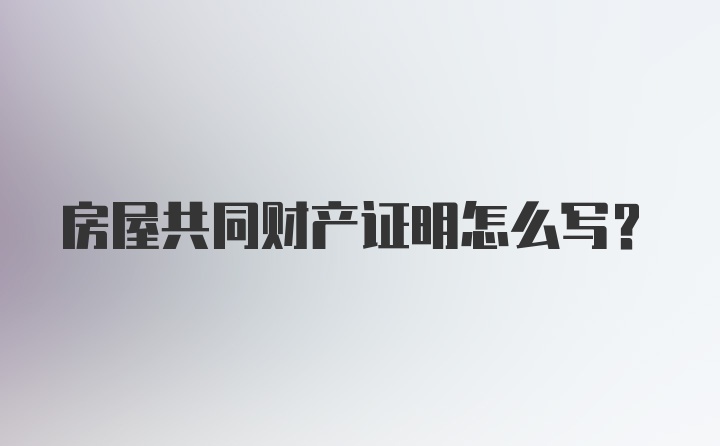 房屋共同财产证明怎么写?